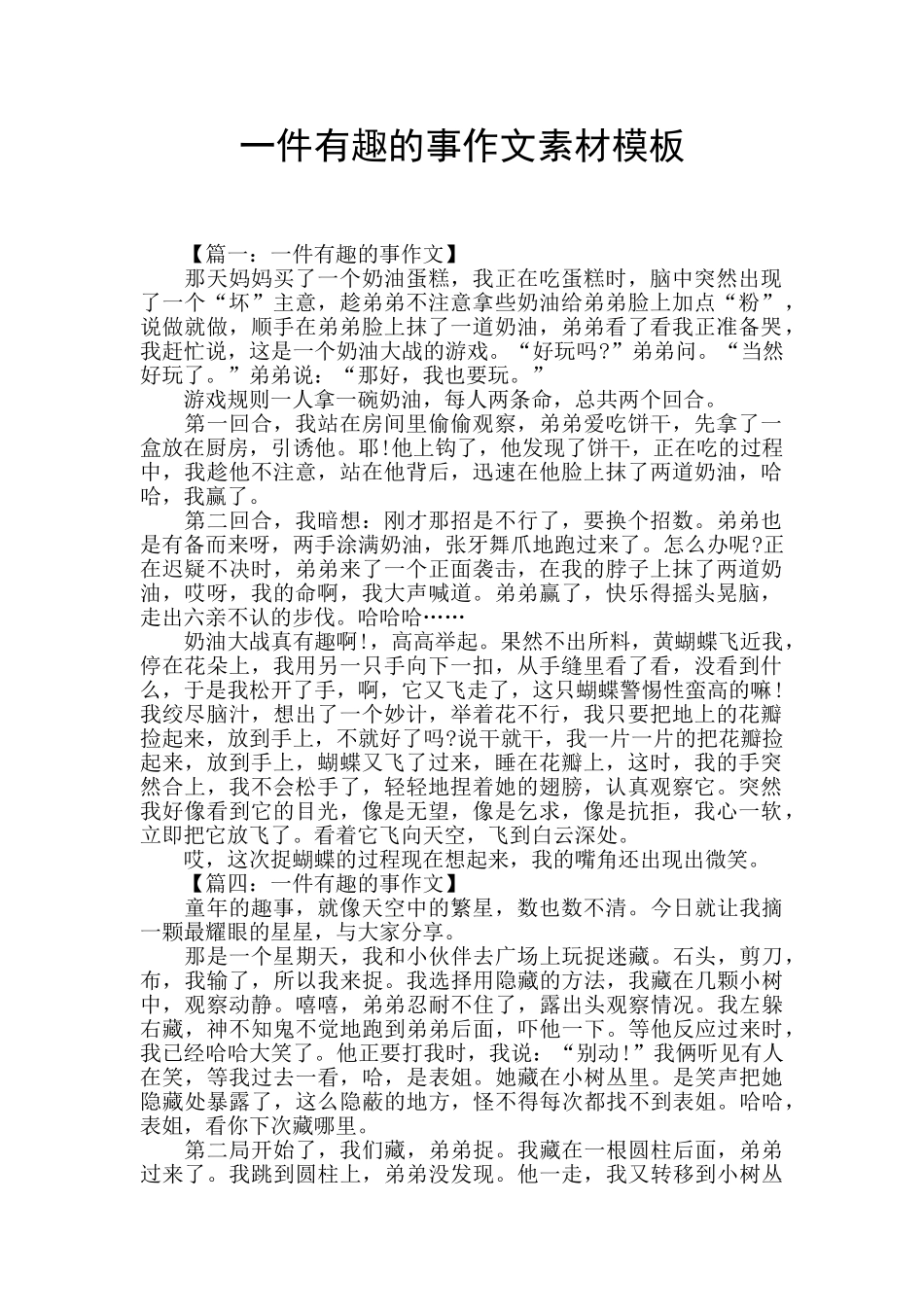 一件有趣的事作文素材模板

【篇一：一件有趣的事作文】

那天妈妈买了一个奶油蛋糕，我正在吃蛋糕时，脑中突然出现了一个“坏”主意，趁弟弟不注意拿些奶油给弟弟脸上加点“粉”，说做就做，顺手在弟弟脸上抹了一道奶油，弟弟看了看我正准备哭，我赶忙说，这是一个奶油大战的游戏。“好玩吗?”弟弟问。“当然好玩了。”弟弟说：“那好，我也要玩。”

游戏规则一人拿一碗奶油，每人两条命，总共两个回合。

第一回合，我站在房间里偷偷观察，弟弟爱吃饼干，先拿了一盒放在厨房，引诱他。耶!他上钩了，他发现了饼干，正在吃的过程中，我趁他不注意，站在他背后，迅速在他脸上抹了两道奶油，哈哈，我赢了。

第二回合，我暗想：刚才那招是不行了，要换个招数。弟弟也是有备而来呀，两手涂满奶油，张牙舞爪地跑过来了。怎么办呢?正在迟疑不决时，弟弟来了一个正面袭击，在我的脖子上抹了两道奶油，哎呀，我的命啊，我大声喊道。弟弟赢了，快乐得摇头晃脑，走出六亲不认的步伐。哈哈哈……

奶油大战真有趣啊!，高高举起。果然不出所料，黄蝴蝶飞近我，停在花朵上，我用另一只手向下一扣，从手缝里看了看，没看到什么，于是我松开了手，啊，它又飞走了，这只蝴蝶警惕性蛮高的嘛!我绞尽脑汁，想出了一个妙计，举着花不行，我只要把地上的花瓣捡起来，放到手上，不就好了吗?说干就干，我一片一片的把花瓣捡起来，放到手上，蝴蝶又飞了过来，睡在花瓣上，这时，我的手突然合上，我不会松手了，轻轻地捏着她的翅膀，认真观察它。突然我好像看到它的目光，像是无望，像是乞求，像是抗拒，我心一软，立即把它放飞了。看着它飞向天空，飞到白云深处。

哎，这次捉蝴蝶的过程现在想起来，我的嘴角还出现出微笑。

【篇四：一件有趣的事作文】

童年的趣事，就像天空中的繁星，数也数不清。今日就让我摘一颗最耀眼的星星，与大家分享。

那是一个星期天，我和小伙伴去广场上玩捉迷藏。石头，剪刀，布，我输了，所以我来捉。我选择用隐藏的方法，我藏在几颗小树中，观察动静。嘻嘻，弟弟忍耐不住了，露出头观察情况。我左躲右藏，神不知鬼不觉地跑到弟弟后面，吓他一下。等他反应过来时，我已经哈哈大笑了。他正要打我时，我说：“别动!”我俩听见有人在笑，等我过去一看，哈，是表姐。她藏在小树丛里。是笑声把她隐藏处暴露了，这么隐蔽的地方，怪不得每次都找不到表姐。哈哈，表姐，看你下次藏哪里。

第二局开始了，我们藏，弟弟捉。我藏在一根圆柱后面，弟弟过来了。我跳到圆柱上，弟弟没发现。他一走，我又转移到小树丛